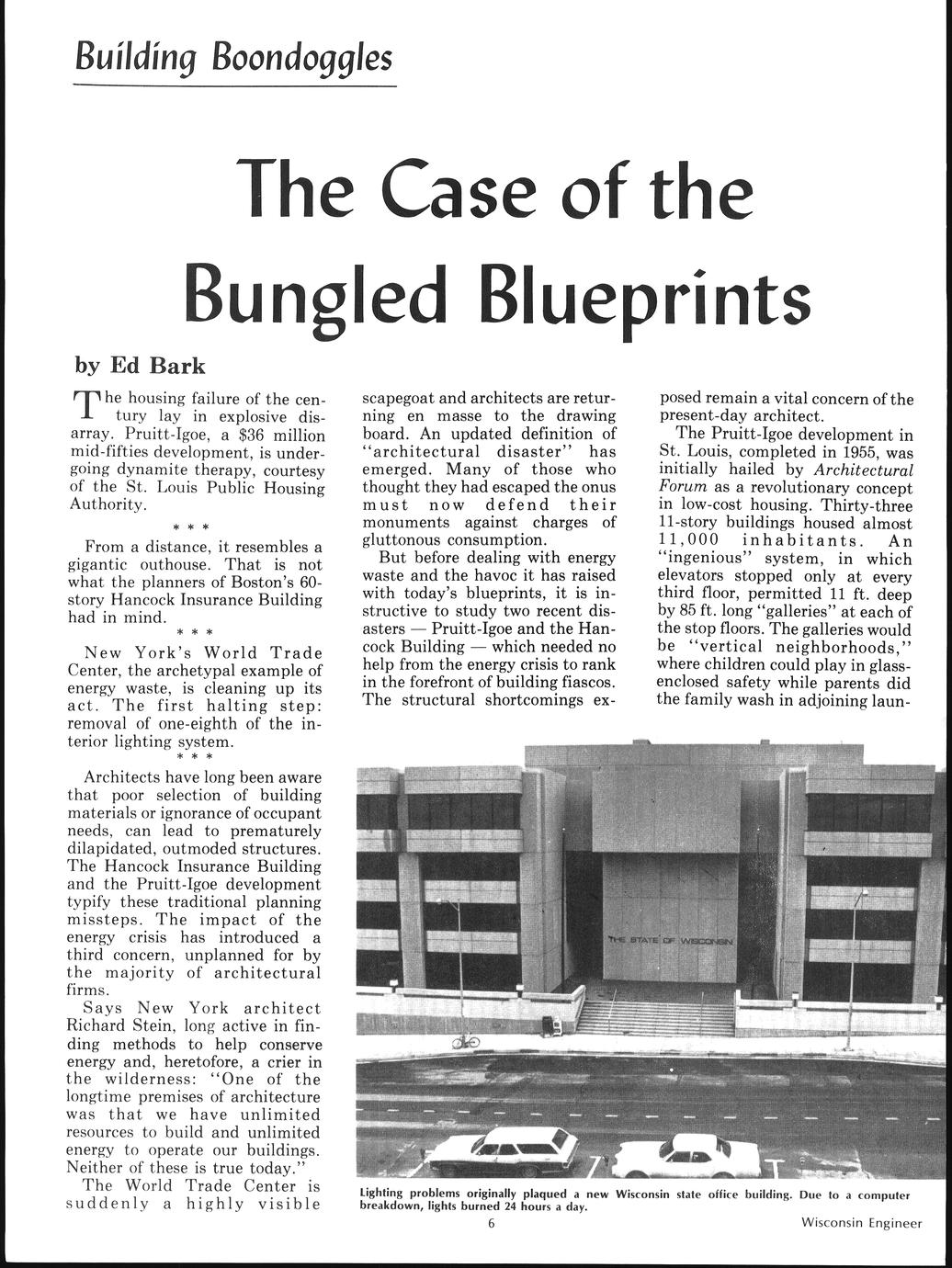 Building Boondoggles

The Case of the Bungled Blueprints

by Ed Bark

The housing failure of the century lay in explosive disarray. Pruitt-Igoe, a $36 million mid-fifties development, is undergoing dynamite therapy, courtesy of the St. Louis Public Housing Authority.

* * *

From a distance, it resembles a gigantic outhouse. That is not what the planners of Boston's 60-story Hancock Insurance Building had in mind.

* * *

New York's World Trade Center, the archetypal example of energy waste, is cleaning up its act. The first halting step: removal of one-eighth of the interior lighting system.

* * *

Architects have long been aware that poor selection of building materials or ignorance of occupant needs, can lead to prematurely dilapidated, outmoded structures. The Hancock Insurance Building and the Pruitt-Igoe development typify these traditional planning missteps. The impact of the energy crisis has introduced a third concern, unplanned for by the majority of architectural firms.

Says New York architect Richard Stein, long active in finding methods to help conserve energy and, heretofore, a crier in the wilderness: "One of the longtime premises of architecture was that we have unlimited resources to build and unlimited energy to operate our buildings. Neither of these is true today."

The World Trade Center is suddenly a highly visible scapegoat and architects are returning en masse to the drawing board. An updated definition of "architectural disaster" has emerged. Many of those who thought they had escaped the onus must now defend their monuments against charges of gluttonous consumption.

But before dealing with energy waste and the havoc it has raised with today's blueprints, it is instructive to study two recent disasters — Pruitt-Igoe and the Hancock Building — which needed no help from the energy crisis to rank in the forefront of building fiascos. The structural shortcomings exposed remain a vital concern of the present-day architect.

The Pruitt-Igoe development in St. Louis, completed in 1955, was initially hailed by Architectural Forum as a revolutionary concept in low-cost housing. Thirty-three 11-story buildings housed almost 11,000 inhabitants. An "ingenious" system, in which elevators stopped only at every third floor, permitted 11 ft. deep by 85 ft. long "galleries" at each of the stop floors. The galleries would be "vertical neighborhoods," where children could play in glass-enclosed safety while parents did the family wash in adjoining laun-

THE STATE OF WISCONSIN

Lighting problems originally plaqued a new Wisconsin state office building. Due to a computer breakdown, lights burned 24 hours a day.

6

Wisconsin Engineer